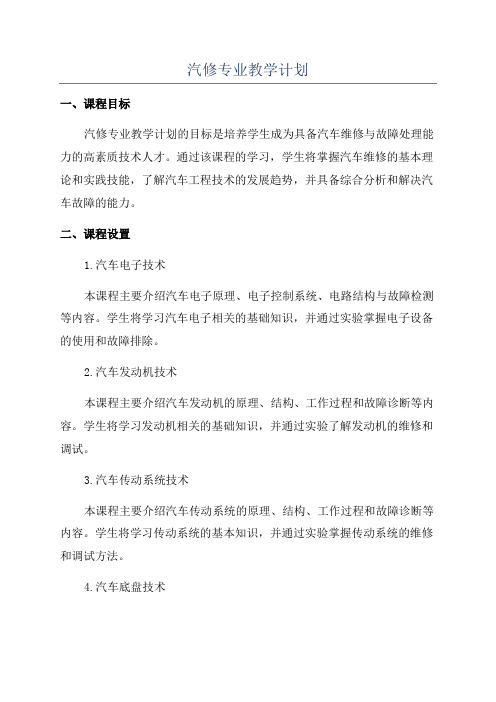 汽修专业教学计划

一、课程目标

汽修专业教学计划的目标是培养学生成为具备汽车维修与故障处理能力的高素质技术人才。通过该课程的学习，学生将掌握汽车维修的基本理论和实践技能，了解汽车工程技术的发展趋势，并具备综合分析和解决汽车故障的能力。

二、课程设置

1.汽车电子技术

本课程主要介绍汽车电子原理、电子控制系统、电路结构与故障检测等内容。学生将学习汽车电子相关的基础知识，并通过实验掌握电子设备的使用和故障排除。

2.汽车发动机技术

本课程主要介绍汽车发动机的原理、结构、工作过程和故障诊断等内容。学生将学习发动机相关的基础知识，并通过实验了解发动机的维修和调试。

3.汽车传动系统技术

本课程主要介绍汽车传动系统的原理、结构、工作过程和故障诊断等内容。学生将学习传动系统的基本知识，并通过实验掌握传动系统的维修和调试方法。

4.汽车底盘技术